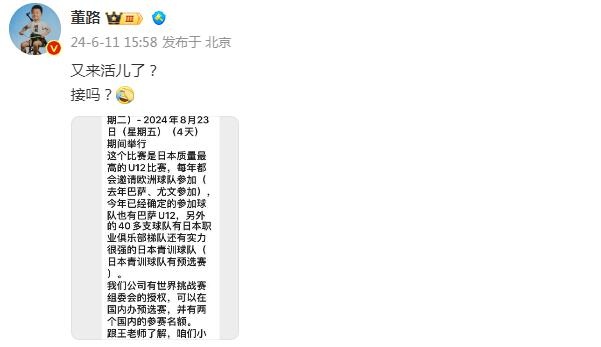 董路 III

24-6-11 15:58 发布于 北京

又来活儿了？

接吗？

期二）- 2024 年 8 月 23 日（星期五）（4 天）期间举行

这个比赛是日本质量最高的 U12 比赛，每年都会邀请欧洲球队参加（去年巴萨、尤文参加），今年已经确定的参加球队也有巴萨 U12，另外的 40 多支球队有日本职业俱乐部梯队还有实力很强的日本青训球队（日本青训球队有预选赛）。

我们公司有世界挑战赛组委会的授权，可以在国内办预选赛，并有两个国内的参赛名额。

跟王老师了解，咱们小